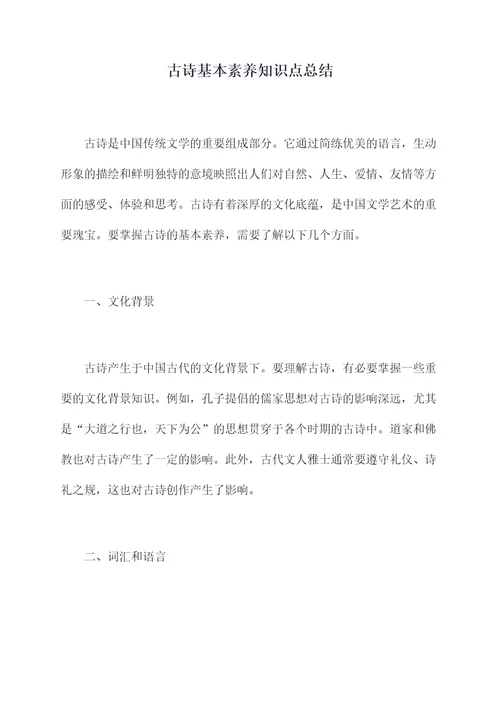 古诗基本素养知识点总结

古诗是中国传统文学的重要组成部分。它通过简练优美的语言，生动形象的描绘和鲜明独特的意境映照出人们对自然、人生、爱情、友情等方面的感受、体验和思考。古诗有着深厚的文化底蕴，是中国文学艺术的重要瑰宝。要掌握古诗的基本素养，需要了解以下几个方面。

一、文化背景

古诗产生于中国古代的文化背景下。要理解古诗，有必要掌握一些重要的文化背景知识。例如，孔子提倡的儒家思想对古诗的影响深远，尤其是“大道之行也，天下为公”的思想贯穿于各个时期的古诗中。道家和佛教也对古诗产生了一定的影响。此外，古代文人雅士通常要遵守礼仪、诗礼之规，这也对古诗创作产生了影响。

二、词汇和语言